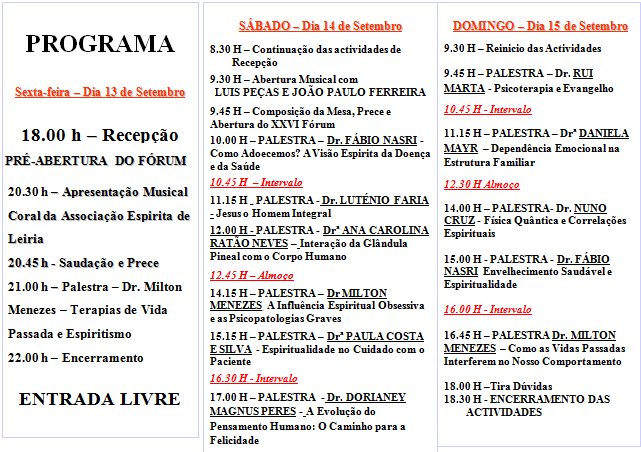 PROGRAMA

Sexta-feira – Dia 13 de Setembro

18.00 h – Recepção

PRÉ-ABERTURA DO FÓRUM

20.30 h – Apresentação Musical Coral da Associação Espirita de Leiria

20.45 h - Saudação e Prece

21.00 h – Palestra – Dr. Milton Menezes – Terapias de Vida Passada e Espiritismo

22.00 h – Encerramento

ENTRADA LIVRE

SÁBADO – Dia 14 de Setembro

8.30 H – Continuação das actividades de Recepção

9.30 H – Abertura Musical com LUIS PEÇAS E JOÃO PAULO FERREIRA

9.45 H – Composição da Mesa, Prece e Abertura do XXVI Fórum

10.00 H – PALESTRA – Dr. FÁBIO NASRI - Como Adoecemos? A Visão Espirita da Doença e da Saúde

10.45 H – Intervalo

11.15 H _ PALESTRA - Dr. LUTÉNIO FARIA - Jesus o Homem Integral

12.00 H - PALESTRA - Drª ANA CAROLINA RATÃO NEVES – Interação da Glândula Pineal com o Corpo Humano

12.45 H – Almoço

14.15 H – PALESTRA – Dr MILTON MENEZES A Influência Espiritual Obsessiva e as Psicopatologias Graves

15.15 H – PALESTRA – Drª PAULA COSTA E SILVA - Espiritualidade no Cuidado com o Paciente

16.30 H - Intervalo

17.00 H – PALESTRA - Dr. DORIANEY MAGNUS PERES - A Evolução do Pensamento Humano: O Caminho para a Felicidade

DOMINGO – Dia 15 de Setembro

9.30 H – Reinicio das Actividades

9.45 H – PALESTRA – Dr. RUI MARTA - Psicoterapia e Evangelho

10.45 H - Intervalo

11.15 H – PALESTRA – Drª DANIELA MAYR – Dependência Emocional na Estrutura Familiar

12.30 H Almoço

14.00 H – PALESTRA- Dr. NUNO CRUZ - Física Quântica e Correlações Espirituais

15.00 H - PALESTRA - Dr. FÁBIO NASRI Envelhecimento Saudável e Espiritualidade

16.00 H - Intervalo

16.45 H – PALESTRA Dr. MILTON MENEZES – Como as Vidas Passadas Interferem no Nosso Comportamento

18.00 H –Tira Dúvidas
18.30 H - ENCERRAMENTO DAS ACTIVIDADES